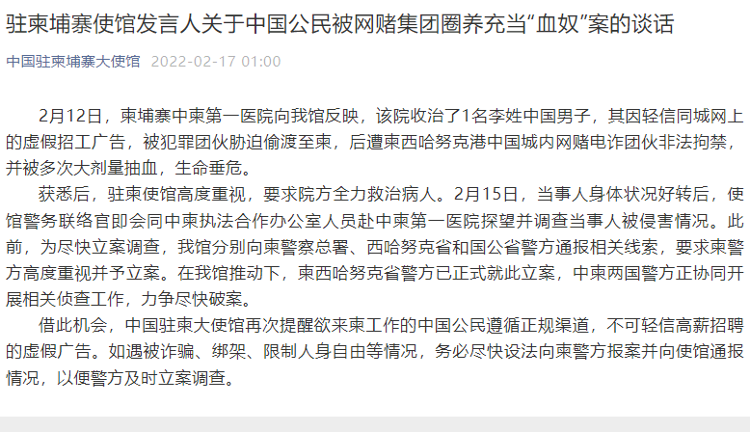 驻柬埔寨使馆发言人关于中国公民被网赌集团圈养充当“血奴”案的谈话

中国驻柬埔寨大使馆 2022-02-17 01:00

2月12日，柬埔寨中柬第一医院向我馆反映，该院收治了1名李姓中国男子，其因轻信同城网上的虚假招工广告，被犯罪团伙胁迫偷渡至柬，后遭柬西哈努克港中国城内网赌电诈团伙非法拘禁，并被多次大剂量抽血，生命垂危。

获悉后，驻柬使馆高度重视，要求院方全力救治病人。2月15日，当事人身体状况好转后，使馆警务联络官即会同中柬执法合作办公室人员赴中柬第一医院探望并调查当事人被侵害情况。此前，为尽快立案调查，我馆分别向柬警察总署、西哈努克省和国公省警方通报相关线索，要求柬警方高度重视并予立案。在我馆推动下，柬西哈努克省警方已正式就此立案，中柬两国警方正协同开展相关侦查工作，力争尽快破案。

借此机会，中国驻柬大使馆再次提醒欲来柬工作的中国公民遵循正规渠道，不可轻信高薪招聘的虚假广告。如遇被诈骗、绑架、限制人身自由等情况，务必尽快设法向柬警方报案并向使馆通报情况，以便警方及时立案调查。